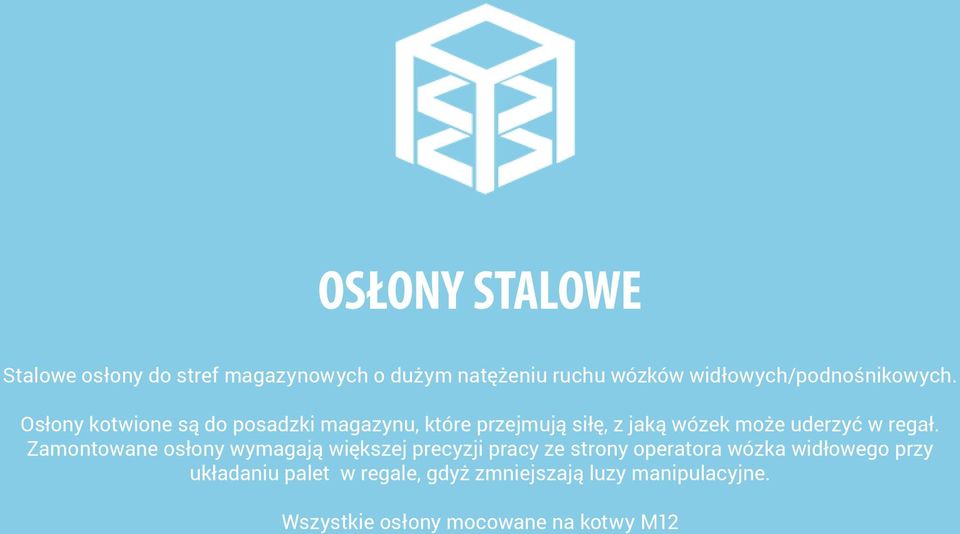 OSŁONY STALOWE

Stalowe osłony do stref magazynowych o dużym natężeniu ruchu wózków widłowych/podnośnikowych.

Osłony kotwione są do posadzki magazynu, które przejmują siłę, z jaką wózek może uderzyć w regał. Zamontowane osłony wymagają większej precyzji pracy ze strony operatora wózka widłowego przy układaniu palet w regale, gdyż zmniejszają luzy manipulacyjne.

Wszystkie osłony mocowane na kotwy M12